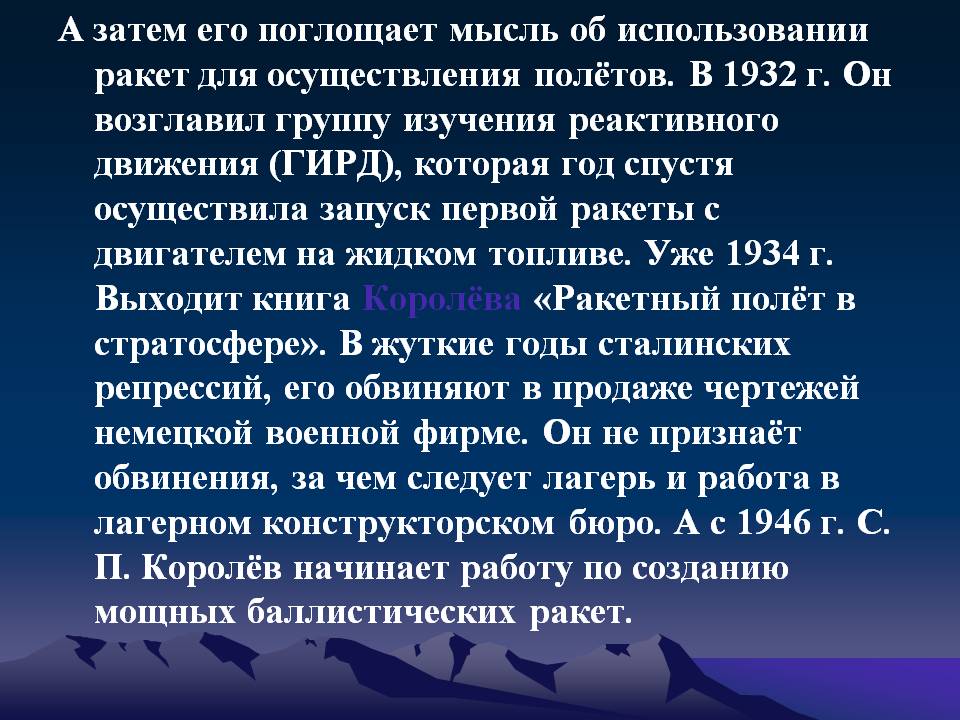 А затем его поглощает мысль об использовании ракет для осуществления полётов. В 1932 г. Он возглавил группу изучения реактивного движения (ГИРД), которая год спустя осуществила запуск первой ракеты с двигателем на жидком топливе. Уже 1934 г. Выходит книга Королёва «Ракетный полёт в стратосфере». В жуткие годы сталинских репрессий, его обвиняют в продаже чертежей немецкой военной фирме. Он не признаёт обвинения, за чем следует лагерь и работа в лагерном конструкторском бюро. А с 1946 г. С. П. Королёв начинает работу по созданию мощных баллистических ракет.